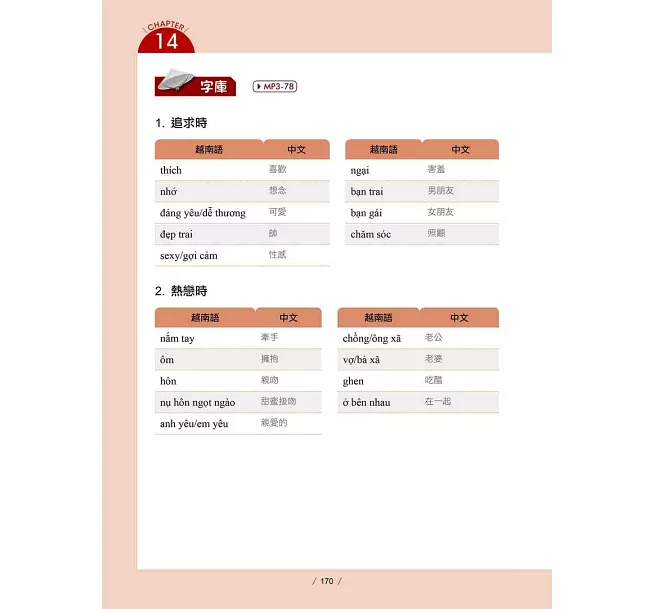 CHAPTER
14

字庫 MP3-78

1. 追求時

| 越南語 | 中文 |
|---|---|
| thích | 喜歡 |
| nhớ | 想念 |
| đáng yêu/dễ thương | 可愛 |
| đẹp trai | 帥 |
| sexy/gợi cảm | 性感 |

| 越南語 | 中文 |
|---|---|
| ngại | 害羞 |
| bạn trai | 男朋友 |
| bạn gái | 女朋友 |
| chăm sóc | 照顧 |

2. 熱戀時

| 越南語 | 中文 |
|---|---|
| nắm tay | 牽手 |
| ôm | 擁抱 |
| hôn | 親吻 |
| nụ hôn ngọt ngào | 甜蜜接吻 |
| anh yêu/em yêu | 親愛的 |

| 越南語 | 中文 |
|---|---|
| chồng/ông xã | 老公 |
| vợ/bà xã | 老婆 |
| ghen | 吃醋 |
| ở bên nhau | 在一起 |

/ 170 /